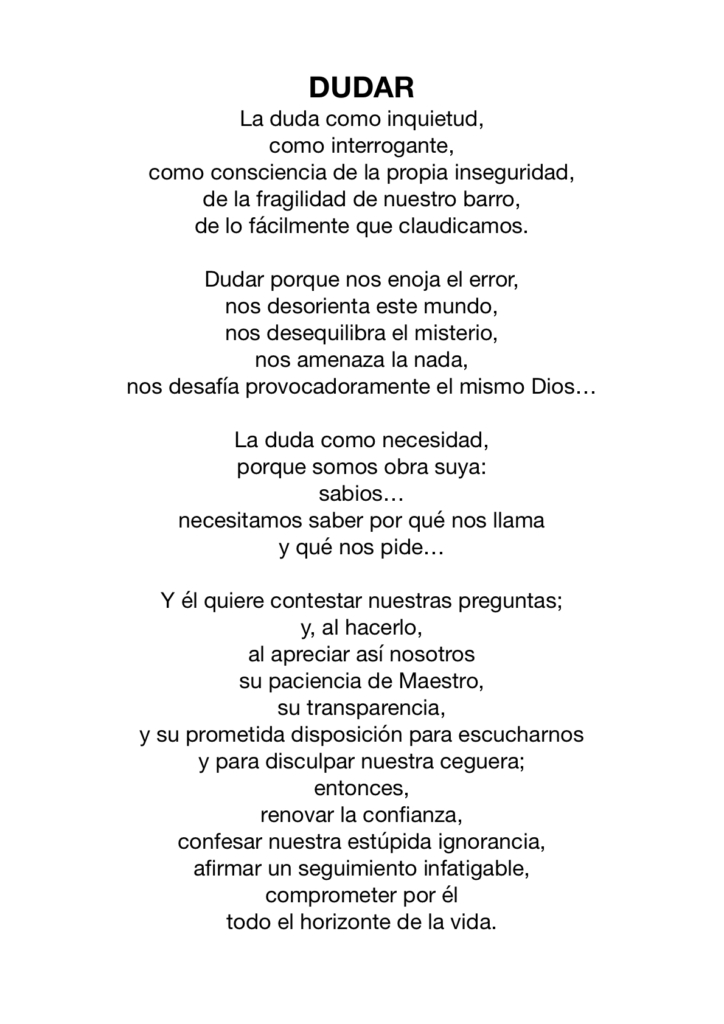 DUDAR

La duda como inquietud,
como interrogante,
como consciencia de la propia inseguridad,
de la fragilidad de nuestro barro,
de lo fácilmente que claudicamos.

Dudar porque nos enoja el error,
nos desorienta este mundo,
nos desequilibra el misterio,
nos amenaza la nada,
nos desafía provocadoramente el mismo Dios…

La duda como necesidad,
porque somos obra suya:
sabios…
necesitamos saber por qué nos llama
y qué nos pide…

Y él quiere contestar nuestras preguntas;
y, al hacerlo,
al apreciar así nosotros
su paciencia de Maestro,
su transparencia,
y su prometida disposición para escucharnos
y para disculpar nuestra ceguera;
entonces,
renovar la confianza,
confesar nuestra estúpida ignorancia,
afirmar un seguimiento infatigable,
comprometer por él
todo el horizonte de la vida.